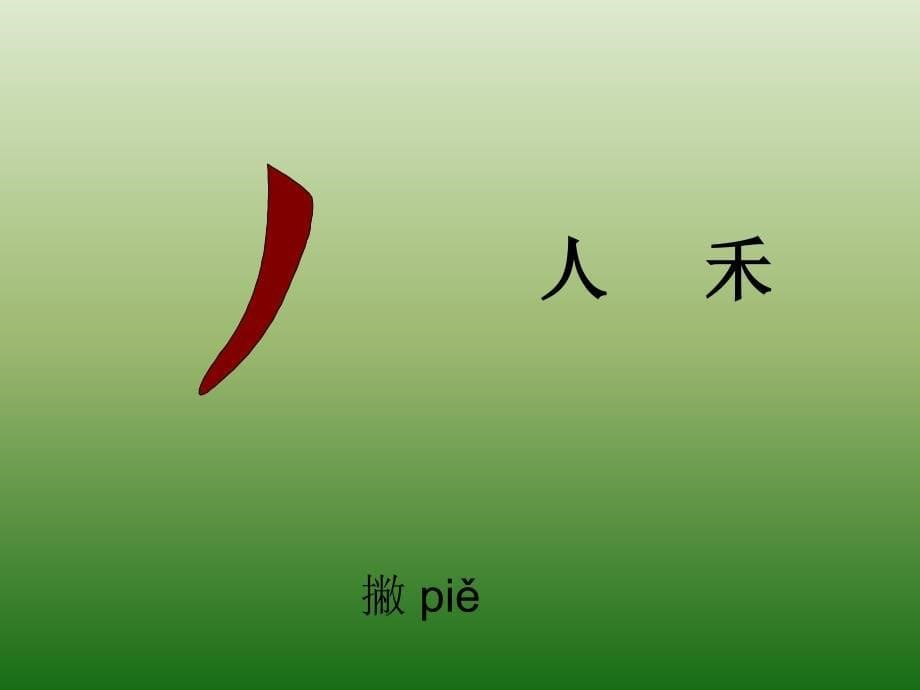 丿

人 禾

撇 piě